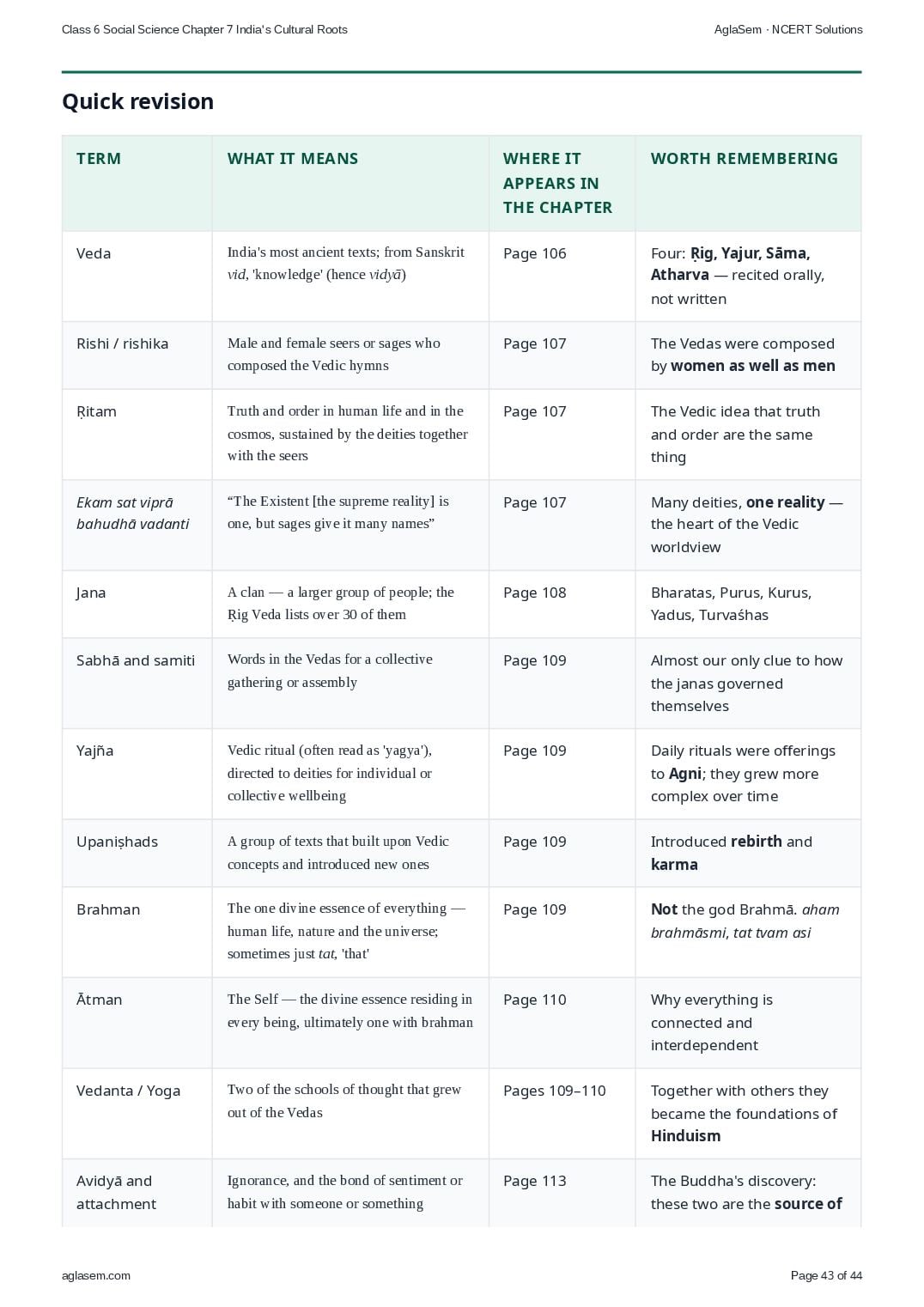 Class 6 Social Science Chapter 7 India's Cultural Roots

AglaSem · NCERT Solutions

Quick revision

| TERM | WHAT IT MEANS | WHERE IT APPEARS IN THE CHAPTER | WORTH REMEMBERING |
|---|---|---|---|
| Veda | India's most ancient texts; from Sanskrit vid, 'knowledge' (hence vidyā) | Page 106 | Four: Ṛig, Yajur, Sāma, Atharva — recited orally, not written |
| Rishi / rishika | Male and female seers or sages who composed the Vedic hymns | Page 107 | The Vedas were composed by women as well as men |
| Ṛitam | Truth and order in human life and in the cosmos, sustained by the deities together with the seers | Page 107 | The Vedic idea that truth and order are the same thing |
| Ekam sat viprā bahudhā vadanti | “The Existent [the supreme reality] is one, but sages give it many names” | Page 107 | Many deities, one reality — the heart of the Vedic worldview |
| Jana | A clan — a larger group of people; the Ṛig Veda lists over 30 of them | Page 108 | Bharatas, Purus, Kurus, Yadus, Turvaśhas |
| Sabhā and samiti | Words in the Vedas for a collective gathering or assembly | Page 109 | Almost our only clue to how the janas governed themselves |
| Yajña | Vedic ritual (often read as 'yagya'), directed to deities for individual or collective wellbeing | Page 109 | Daily rituals were offerings to Agni; they grew more complex over time |
| Upaniṣhads | A group of texts that built upon Vedic concepts and introduced new ones | Page 109 | Introduced rebirth and karma |
| Brahman | The one divine essence of everything — human life, nature and the universe; sometimes just tat, 'that' | Page 109 | Not the god Brahmā. aham brahmāsmi, tat tvam asi |
| Ātman | The Self — the divine essence residing in every being, ultimately one with brahman | Page 110 | Why everything is connected and interdependent |
| Vedanta / Yoga | Two of the schools of thought that grew out of the Vedas | Pages 109–110 | Together with others they became the foundations of Hinduism |
| Avidyā and attachment | Ignorance, and the bond of sentiment or habit with someone or something | Page 113 | The Buddha's discovery: these two are the source of |

aglasem.com

Page 43 of 44